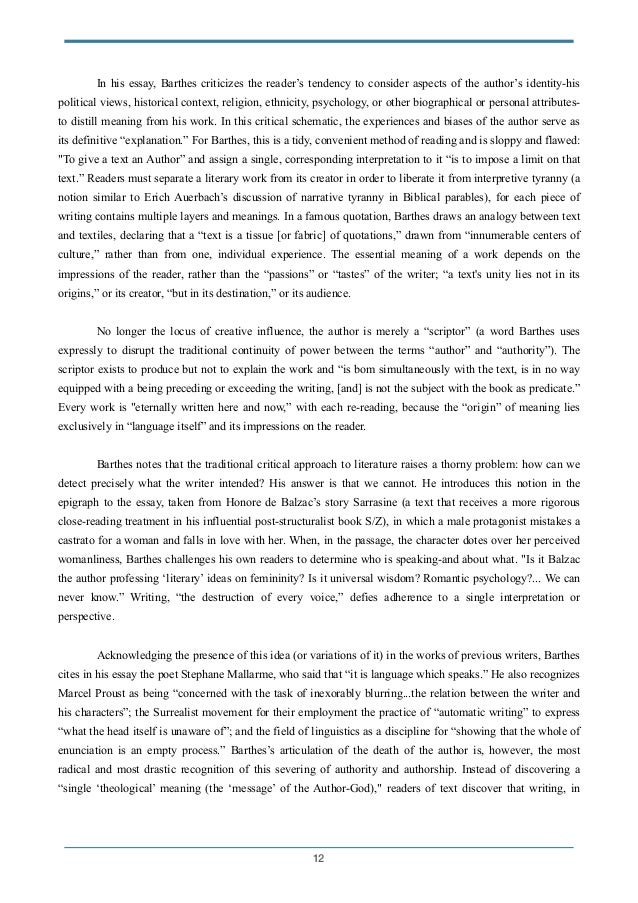 In his essay, Barthes criticizes the reader's tendency to consider aspects of the author's identity-his political views, historical context, religion, ethnicity, psychology, or other biographical or personal attributes-to distill meaning from his work. In this critical schematic, the experiences and biases of the author serve as its definitive "explanation." For Barthes, this is a tidy, convenient method of reading and is sloppy and flawed: "To give a text an Author" and assign a single, corresponding interpretation to it "is to impose a limit on that text." Readers must separate a literary work from its creator in order to liberate it from interpretive tyranny (a notion similar to Erich Auerbach's discussion of narrative tyranny in Biblical parables), for each piece of writing contains multiple layers and meanings. In a famous quotation, Barthes draws an analogy between text and textiles, declaring that a "text is a tissue [or fabric] of quotations," drawn from "innumerable centers of culture," rather than from one, individual experience. The essential meaning of a work depends on the impressions of the reader, rather than the "passions" or "tastes" of the writer; "a text's unity lies not in its origins," or its creator, "but in its destination," or its audience.

No longer the locus of creative influence, the author is merely a "scriptor" (a word Barthes uses expressly to disrupt the traditional continuity of power between the terms "author" and "authority"). The scriptor exists to produce but not to explain the work and "is born simultaneously with the text, is in no way equipped with a being preceding or exceeding the writing, [and] is not the subject with the book as predicate." Every work is "eternally written here and now," with each re-reading, because the "origin" of meaning lies exclusively in "language itself" and its impressions on the reader.

Barthes notes that the traditional critical approach to literature raises a thorny problem: how can we detect precisely what the writer intended? His answer is that we cannot. He introduces this notion in the epigraph to the essay, taken from Honore de Balzac's story Sarrasine (a text that receives a more rigorous close-reading treatment in his influential post-structuralist book S/Z), in which a male protagonist mistakes a castrato for a woman and falls in love with her. When, in the passage, the character dotes over her perceived womanliness, Barthes challenges his own readers to determine who is speaking-and about what. "Is it Balzac the author professing 'literary' ideas on femininity? Is it universal wisdom? Romantic psychology?... We can never know." Writing, "the destruction of every voice," defies adherence to a single interpretation or perspective.

Acknowledging the presence of this idea (or variations of it) in the works of previous writers, Barthes cites in his essay the poet Stephane Mallarme, who said that "it is language which speaks." He also recognizes Marcel Proust as being "concerned with the task of inexorably blurring...the relation between the writer and his characters"; the Surrealist movement for their employment the practice of "automatic writing" to express "what the head itself is unaware of"; and the field of linguistics as a discipline for "showing that the whole of enunciation is an empty process." Barthes's articulation of the death of the author is, however, the most radical and most drastic recognition of this severing of authority and authorship. Instead of discovering a "single 'theological' meaning (the 'message' of the Author-God)," readers of text discover that writing, in

12